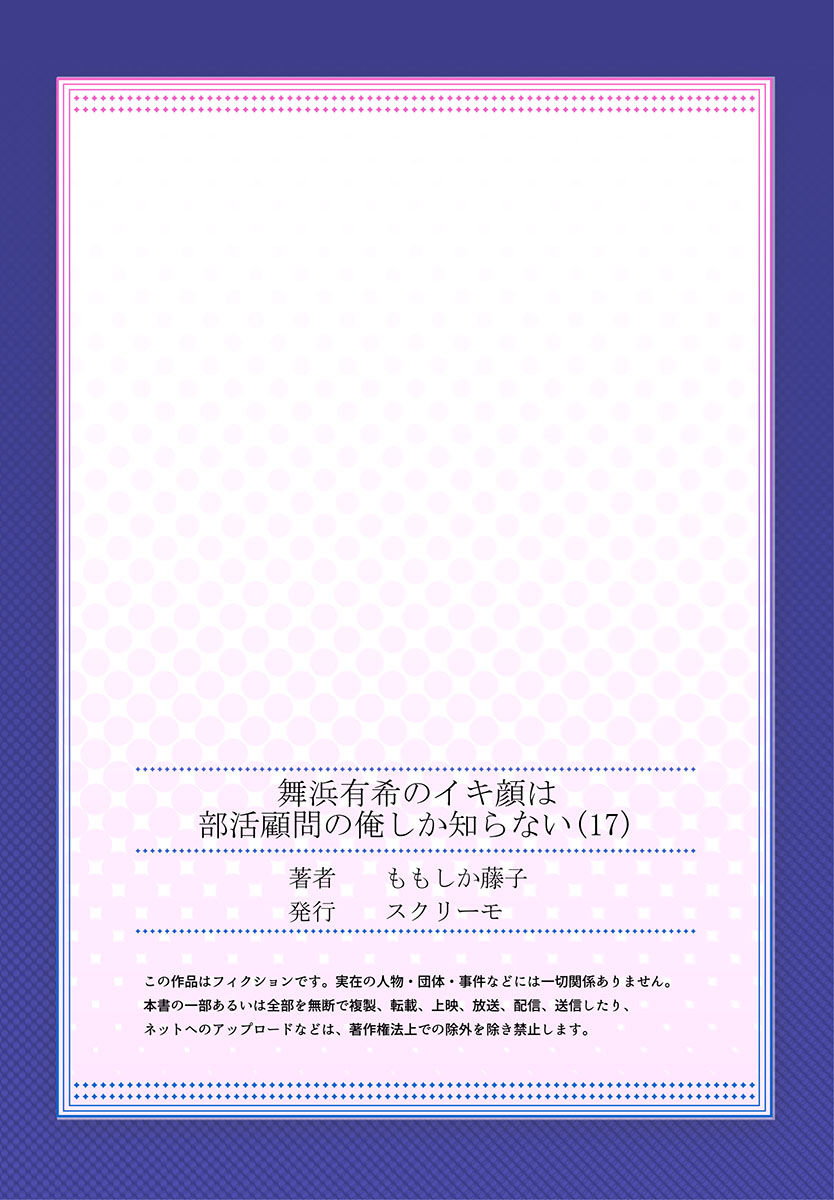 舞浜有希のイキ顔は
部活顧問の俺しか知らない(17)

著者　ももしか藤子
発行　スクリーモ

この作品はフィクションです。実在の人物・団体・事件などには一切関係ありません。
本書の一部あるいは全部を無断で複製、転載、上映、放送、配信、送信したり、
ネットへのアップロードなどは、著作権法上での除外を除き禁止します。